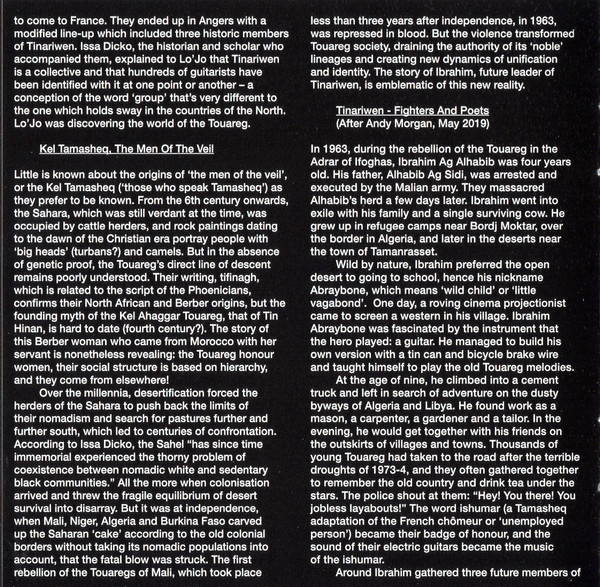 to come to France. They ended up in Angers with a modified line-up which included three historic members of Tinariwen. Issa Dicko, the historian and scholar who accompanied them, explained to Lo'Jo that Tinariwen is a collective and that hundreds of guitarists have been identified with it at one point or another – a conception of the word 'group' that's very different to the one which holds sway in the countries of the North. Lo'Jo was discovering the world of the Touareg.

Kel Tamasheq, The Men Of The Veil

Little is known about the origins of 'the men of the veil', or the Kel Tamasheq ('those who speak Tamasheq') as they prefer to be known. From the 6th century onwards, the Sahara, which was still verdant at the time, was occupied by cattle herders, and rock paintings dating to the dawn of the Christian era portray people with 'big heads' (turbans?) and camels. But in the absence of genetic proof, the Touareg's direct line of descent remains poorly understood. Their writing, tifinagh, which is related to the script of the Phoenicians, confirms their North African and Berber origins, but the founding myth of the Kel Ahaggar Touareg, that of Tin Hinan, is hard to date (fourth century?). The story of this Berber woman who came from Morocco with her servant is nonetheless revealing: the Touareg honour women, their social structure is based on hierarchy, and they come from elsewhere!

Over the millennia, desertification forced the herders of the Sahara to push back the limits of their nomadism and search for pastures further and further south, which led to centuries of confrontation. According to Issa Dicko, the Sahel "has since time immemorial experienced the thorny problem of coexistence between nomadic white and sedentary black communities." All the more when colonisation arrived and threw the fragile equilibrium of desert survival into disarray. But it was at independence, when Mali, Niger, Algeria and Burkina Faso carved up the Saharan 'cake' according to the old colonial borders without taking its nomadic populations into account, that the fatal blow was struck. The first rebellion of the Touaregs of Mali, which took place less than three years after independence, in 1963, was repressed in blood. But the violence transformed Touareg society, draining the authority of its 'noble' lineages and creating new dynamics of unification and identity. The story of Ibrahim, future leader of Tinariwen, is emblematic of this new reality.

Tinariwen - Fighters And Poets
(After Andy Morgan, May 2019)

In 1963, during the rebellion of the Touareg in the Adrar of Ifoghas, Ibrahim Ag Alhabib was four years old. His father, Alhabib Ag Sidi, was arrested and executed by the Malian army. They massacred Alhabib's herd a few days later. Ibrahim went into exile with his family and a single surviving cow. He grew up in refugee camps near Bordj Moktar, over the border in Algeria, and later in the deserts near the town of Tamanrasset.

Wild by nature, Ibrahim preferred the open desert to going to school, hence his nickname Abraybone, which means 'wild child' or 'little vagabond'. One day, a roving cinema projectionist came to screen a western in his village. Ibrahim Abraybone was fascinated by the instrument that the hero played: a guitar. He managed to build his own version with a tin can and bicycle brake wire and taught himself to play the old Touareg melodies.

At the age of nine, he climbed into a cement truck and left in search of adventure on the dusty byways of Algeria and Libya. He found work as a mason, a carpenter, a gardener and a tailor. In the evening, he would get together with his friends on the outskirts of villages and towns. Thousands of young Touareg had taken to the road after the terrible droughts of 1973-4, and they often gathered together to remember the old country and drink tea under the stars. The police shout at them: "Hey! You there! You jobless layabouts!" The word ishumar (a Tamasheq adaptation of the French chômeur or 'unemployed person') became their badge of honour, and the sound of their electric guitars became the music of the ishumar.

Around Ibrahim gathered three future members of